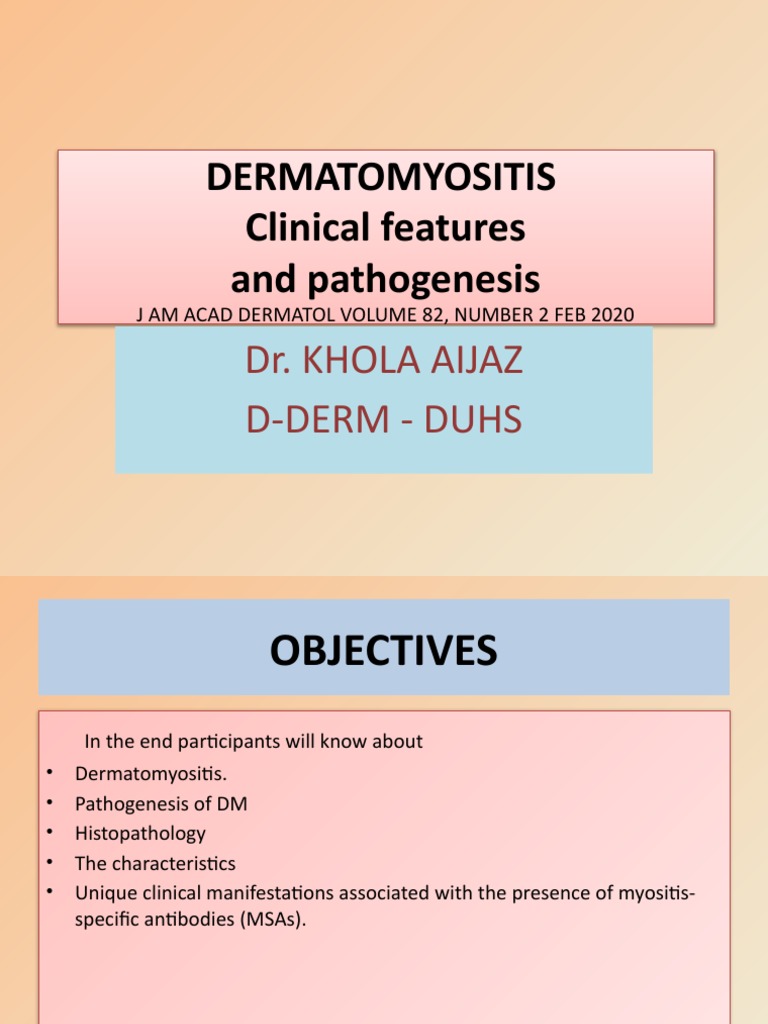 DERMATOMYOSITIS
Clinical features
and pathogenesis
J AM ACAD DERMATOL VOLUME 82, NUMBER 2 FEB 2020

Dr. KHOLA AIJAZ
D-DERM - DUHS

OBJECTIVES

In the end participants will know about

• Dermatomyositis.
• Pathogenesis of DM
• Histopathology
• The characteristics
• Unique clinical manifestations associated with the presence of myositis-specific antibodies (MSAs).